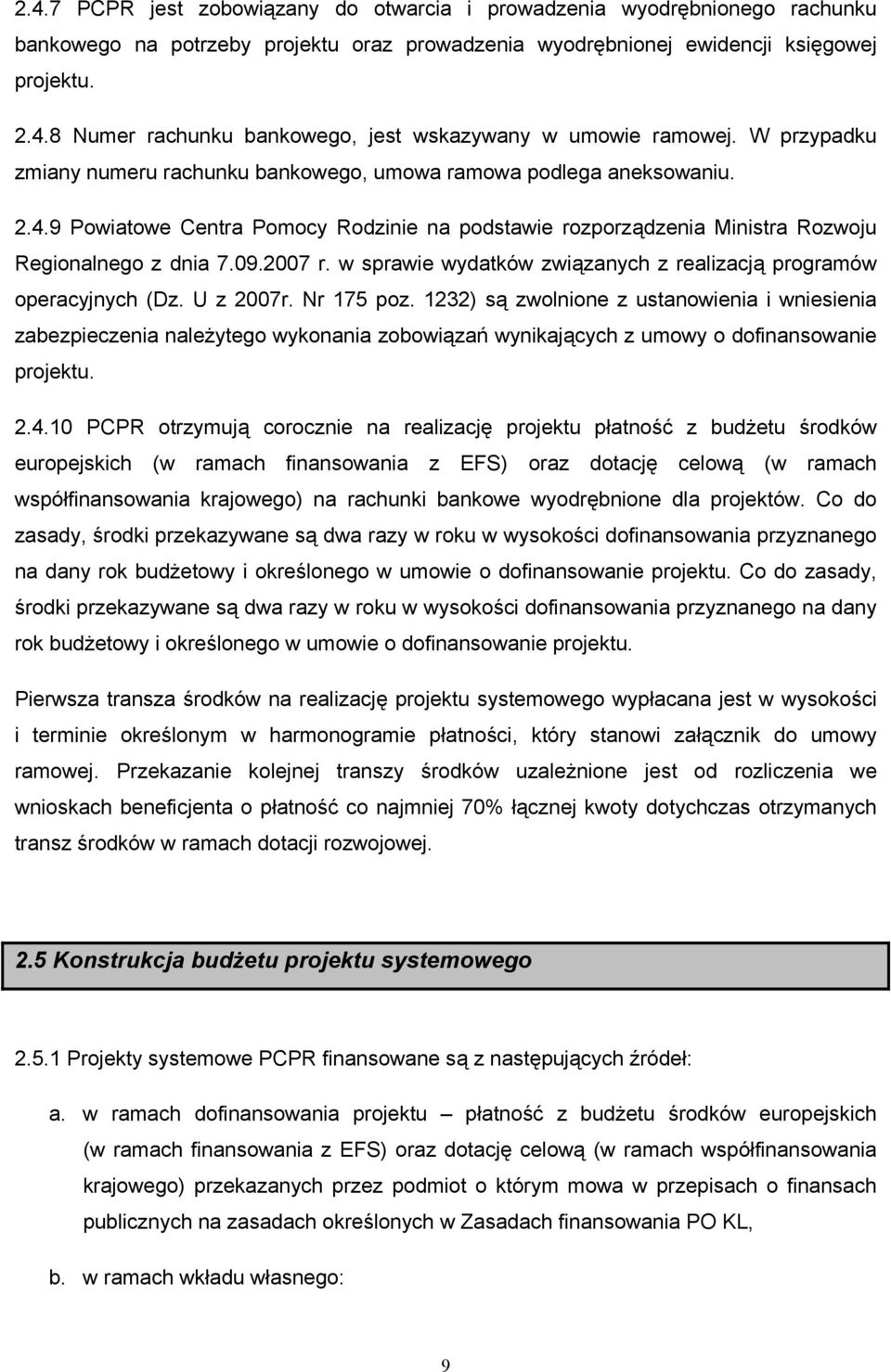 2.4.7 PCPR jest zobowiązany do otwarcia i prowadzenia wyodrębnionego rachunku bankowego na potrzeby projektu oraz prowadzenia wyodrębnionej ewidencji księgowej projektu.

2.4.8 Numer rachunku bankowego, jest wskazywany w umowie ramowej. W przypadku zmiany numeru rachunku bankowego, umowa ramowa podlega aneksowaniu.

2.4.9 Powiatowe Centra Pomocy Rodzinie na podstawie rozporządzenia Ministra Rozwoju Regionalnego z dnia 7.09.2007 r. w sprawie wydatków związanych z realizacją programów operacyjnych (Dz. U z 2007r. Nr 175 poz. 1232) są zwolnione z ustanowienia i wniesienia zabezpieczenia należytego wykonania zobowiązań wynikających z umowy o dofinansowanie projektu.

2.4.10 PCPR otrzymują corocznie na realizację projektu płatność z budżetu środków europejskich (w ramach finansowania z EFS) oraz dotację celową (w ramach współfinansowania krajowego) na rachunki bankowe wyodrębnione dla projektów. Co do zasady, środki przekazywane są dwa razy w roku w wysokości dofinansowania przyznanego na dany rok budżetowy i określonego w umowie o dofinansowanie projektu. Co do zasady, środki przekazywane są dwa razy w roku w wysokości dofinansowania przyznanego na dany rok budżetowy i określonego w umowie o dofinansowanie projektu.

Pierwsza transza środków na realizację projektu systemowego wypłacana jest w wysokości i terminie określonym w harmonogramie płatności, który stanowi załącznik do umowy ramowej. Przekazanie kolejnej transzy środków uzależnione jest od rozliczenia we wnioskach beneficjenta o płatność co najmniej 70% łącznej kwoty dotychczas otrzymanych transz środków w ramach dotacji rozwojowej.

2.5 Konstrukcja budżetu projektu systemowego

2.5.1 Projekty systemowe PCPR finansowane są z następujących źródeł:

a. w ramach dofinansowania projektu – płatność z budżetu środków europejskich (w ramach finansowania z EFS) oraz dotację celową (w ramach współfinansowania krajowego) przekazanych przez podmiot o którym mowa w przepisach o finansach publicznych na zasadach określonych w Zasadach finansowania PO KL,

b. w ramach wkładu własnego:

9